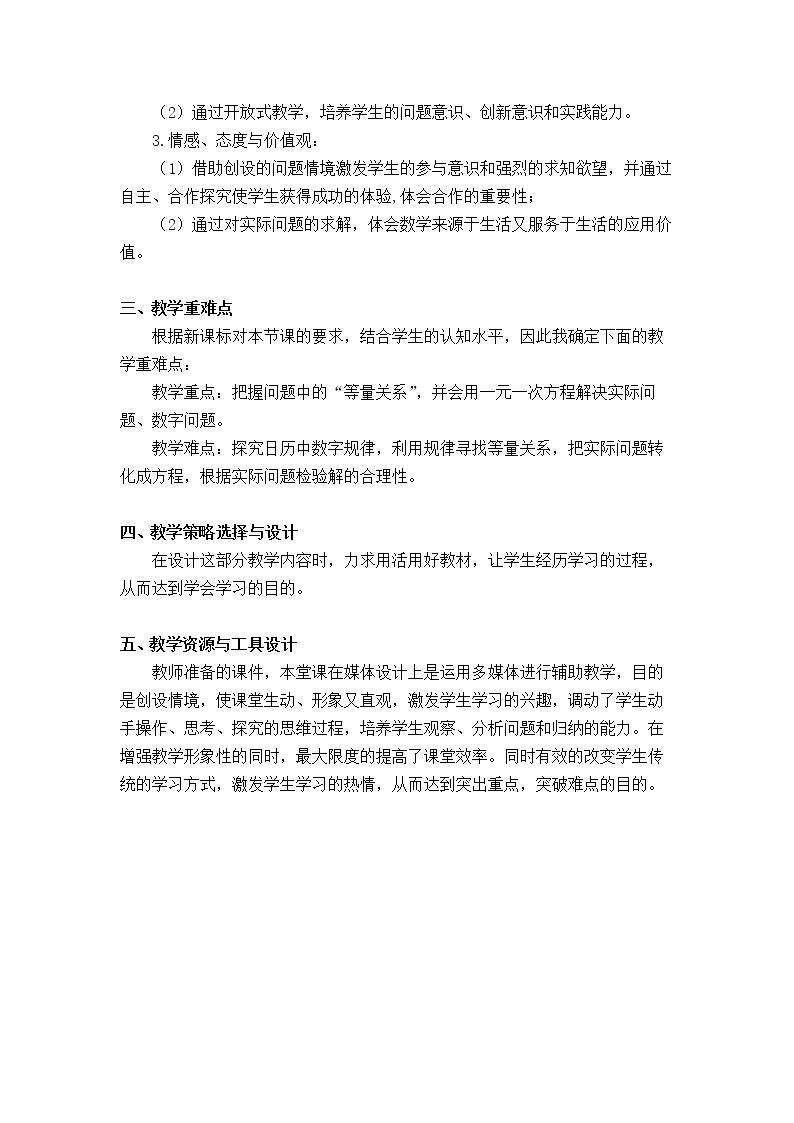 （2）通过开放式教学，培养学生的问题意识、创新意识和实践能力。

3.情感、态度与价值观：

（1）借助创设的问题情境激发学生的参与意识和强烈的求知欲望，并通过自主、合作探究使学生获得成功的体验,体会合作的重要性；

（2）通过对实际问题的求解，体会数学来源于生活又服务于生活的应用价值。

三、教学重难点

根据新课标对本节课的要求，结合学生的认知水平，因此我确定下面的教学重难点：

教学重点：把握问题中的“等量关系”，并会用一元一次方程解决实际问题、数字问题。

教学难点：探究日历中数字规律，利用规律寻找等量关系，把实际问题转化成方程，根据实际问题检验解的合理性。

四、教学策略选择与设计

在设计这部分教学内容时，力求用活用好教材，让学生经历学习的过程，从而达到学会学习的目的。

五、教学资源与工具设计

教师准备的课件，本堂课在媒体设计上是运用多媒体进行辅助教学，目的是创设情境，使课堂生动、形象又直观，激发学生学习的兴趣，调动了学生动手操作、思考、探究的思维过程，培养学生观察、分析问题和归纳的能力。在增强教学形象性的同时，最大限度的提高了课堂效率。同时有效的改变学生传统的学习方式，激发学生学习的热情，从而达到突出重点，突破难点的目的。